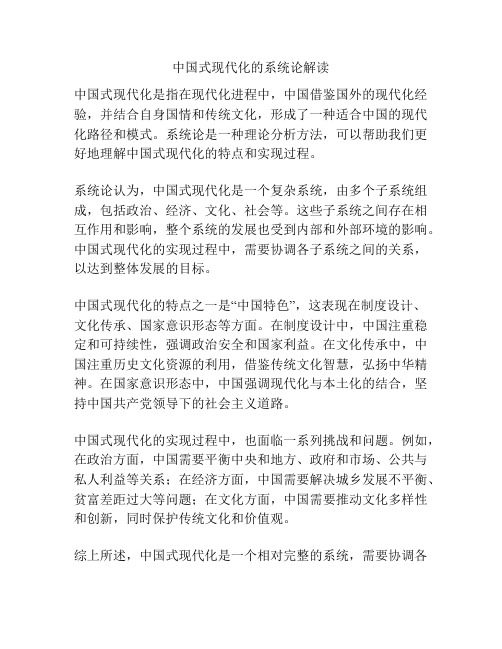 中国式现代化的系统论解读

中国式现代化是指在现代化进程中，中国借鉴国外的现代化经验，并结合自身国情和传统文化，形成了一种适合中国的现代化路径和模式。系统论是一种理论分析方法，可以帮助我们更好地理解中国式现代化的特点和实现过程。

系统论认为，中国式现代化是一个复杂系统，由多个子系统组成，包括政治、经济、文化、社会等。这些子系统之间存在相互作用和影响，整个系统的发展也受到内部和外部环境的影响。中国式现代化的实现过程中，需要协调各子系统之间的关系，以达到整体发展的目标。

中国式现代化的特点之一是“中国特色”，这表现在制度设计、文化传承、国家意识形态等方面。在制度设计中，中国注重稳定和可持续性，强调政治安全和国家利益。在文化传承中，中国注重历史文化资源的利用，借鉴传统文化智慧，弘扬中华精神。在国家意识形态中，中国强调现代化与本土化的结合，坚持中国共产党领导下的社会主义道路。

中国式现代化的实现过程中，也面临一系列挑战和问题。例如，在政治方面，中国需要平衡中央和地方、政府和市场、公共与私人利益等关系；在经济方面，中国需要解决城乡发展不平衡、贫富差距过大等问题；在文化方面，中国需要推动文化多样性和创新，同时保护传统文化和价值观。

综上所述，中国式现代化是一个相对完整的系统，需要协调各